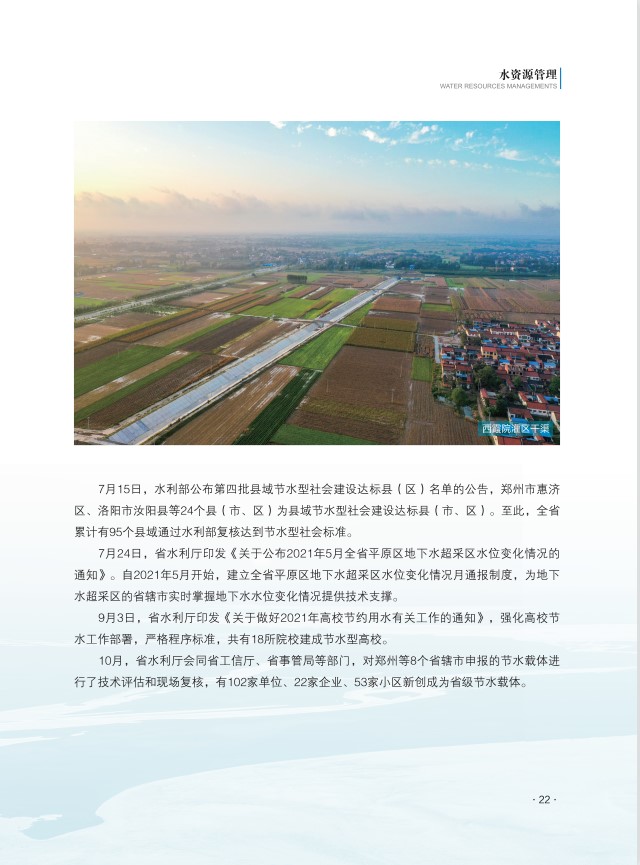 水资源管理
WATER RESOURCES MANAGEMENTS

西霞院灌区干渠

7月15日，水利部公布第四批县域节水型社会建设达标县（区）名单的公告，郑州市惠济区、洛阳市汝阳县等24个县（市、区）为县域节水型社会建设达标县（市、区）。至此，全省累计有95个县域通过水利部复核达到节水型社会标准。

7月24日，省水利厅印发《关于公布2021年5月全省平原区地下水超采区水位变化情况的通知》。自2021年5月开始，建立全省平原区地下水超采区水位变化情况月通报制度，为地下水超采区的省辖市实时掌握地下水水位变化情况提供技术支撑。

9月3日，省水利厅印发《关于做好2021年高校节约用水有关工作的通知》，强化高校节水工作部署，严格程序标准，共有18所院校建成节水型高校。

10月，省水利厅会同省工信厅、省事管局等部门，对郑州等8个省辖市申报的节水载体进行了技术评估和现场复核，有102家单位、22家企业、53家小区新创成为省级节水载体。

· 22 ·